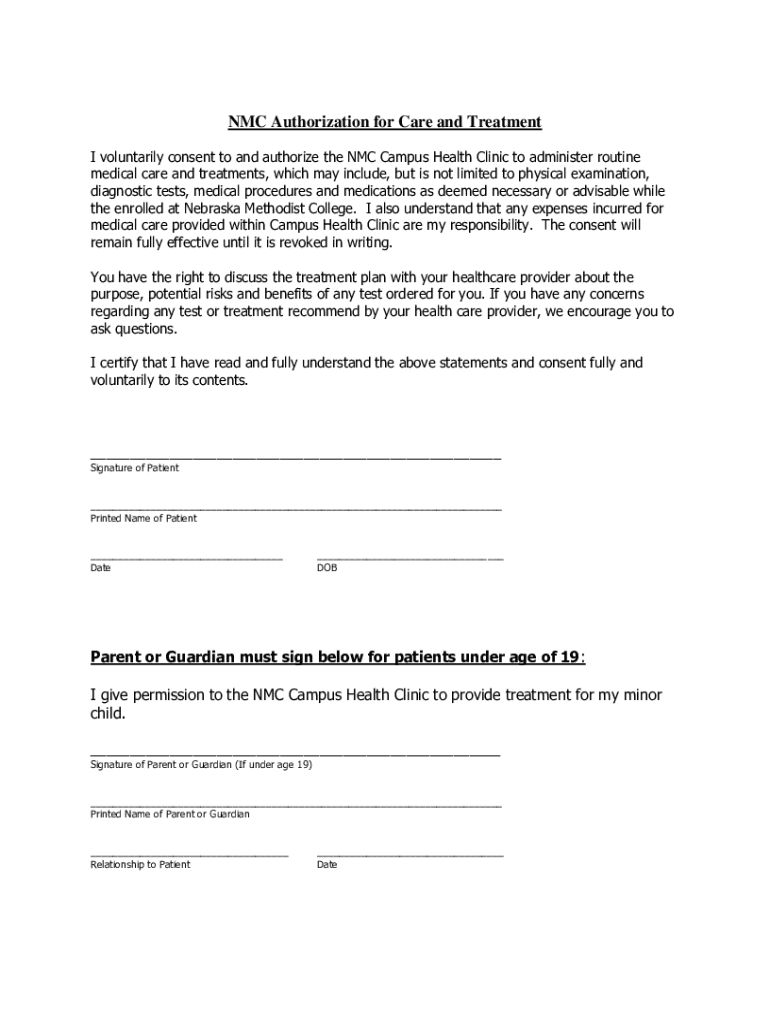 NMC Authorization for Care and Treatment

I voluntarily consent to and authorize the NMC Campus Health Clinic to administer routine medical care and treatments, which may include, but is not limited to physical examination, diagnostic tests, medical procedures and medications as deemed necessary or advisable while the enrolled at Nebraska Methodist College. I also understand that any expenses incurred for medical care provided within Campus Health Clinic are my responsibility. The consent will remain fully effective until it is revoked in writing.

You have the right to discuss the treatment plan with your healthcare provider about the purpose, potential risks and benefits of any test ordered for you. If you have any concerns regarding any test or treatment recommend by your health care provider, we encourage you to ask questions.

I certify that I have read and fully understand the above statements and consent fully and voluntarily to its contents.

Signature of Patient

Printed Name of Patient

Date

DOB

Parent or Guardian must sign below for patients under age of 19:

I give permission to the NMC Campus Health Clinic to provide treatment for my minor child.

Signature of Parent or Guardian (If under age 19)

Printed Name of Parent or Guardian

Relationship to Patient

Date